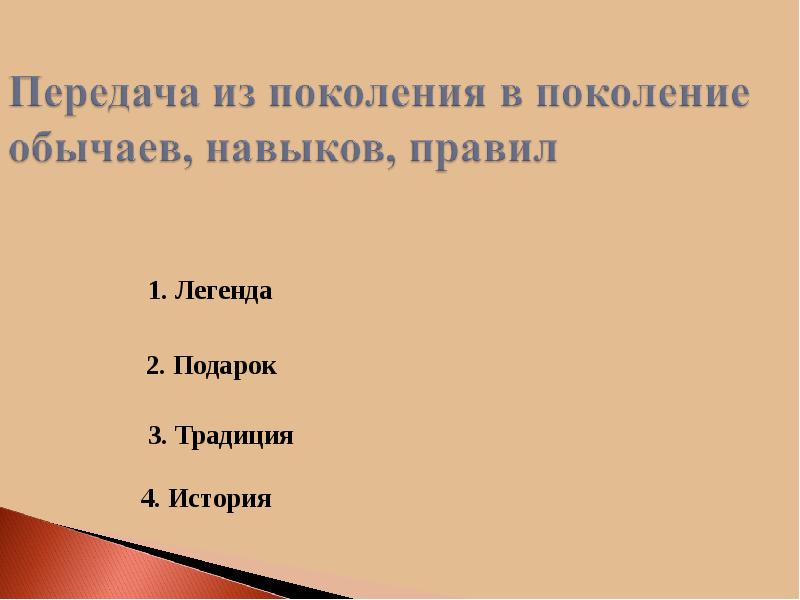 Передача из поколения в поколение обычаев, навыков, правил

1. Легенда

2. Подарок

3. Традиция

4. История